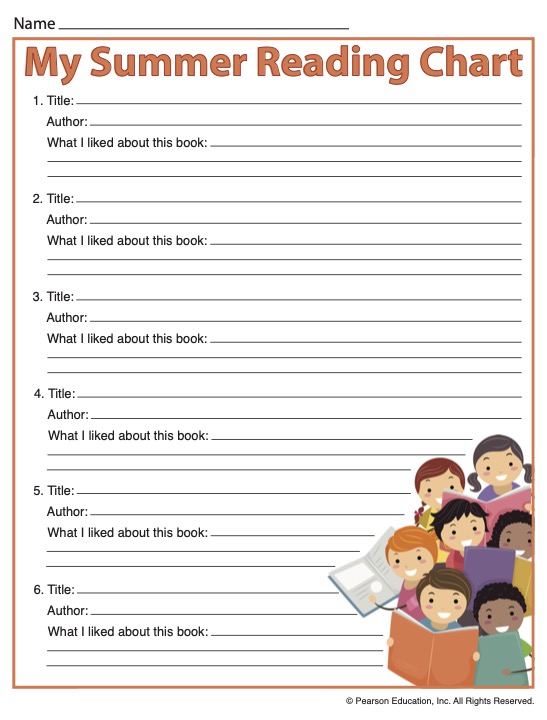 Name ___

My Summer Reading Chart

1. Title: ___
Author: ___
What I liked about this book: ___

2. Title: ___
Author: ___
What I liked about this book: ___

3. Title: ___
Author: ___
What I liked about this book: ___

4. Title: ___
Author: ___
What I liked about this book: ___

5. Title: ___
Author: ___
What I liked about this book: ___

6. Title: ___
Author: ___
What I liked about this book: ___

© Pearson Education, Inc. All Rights Reserved.